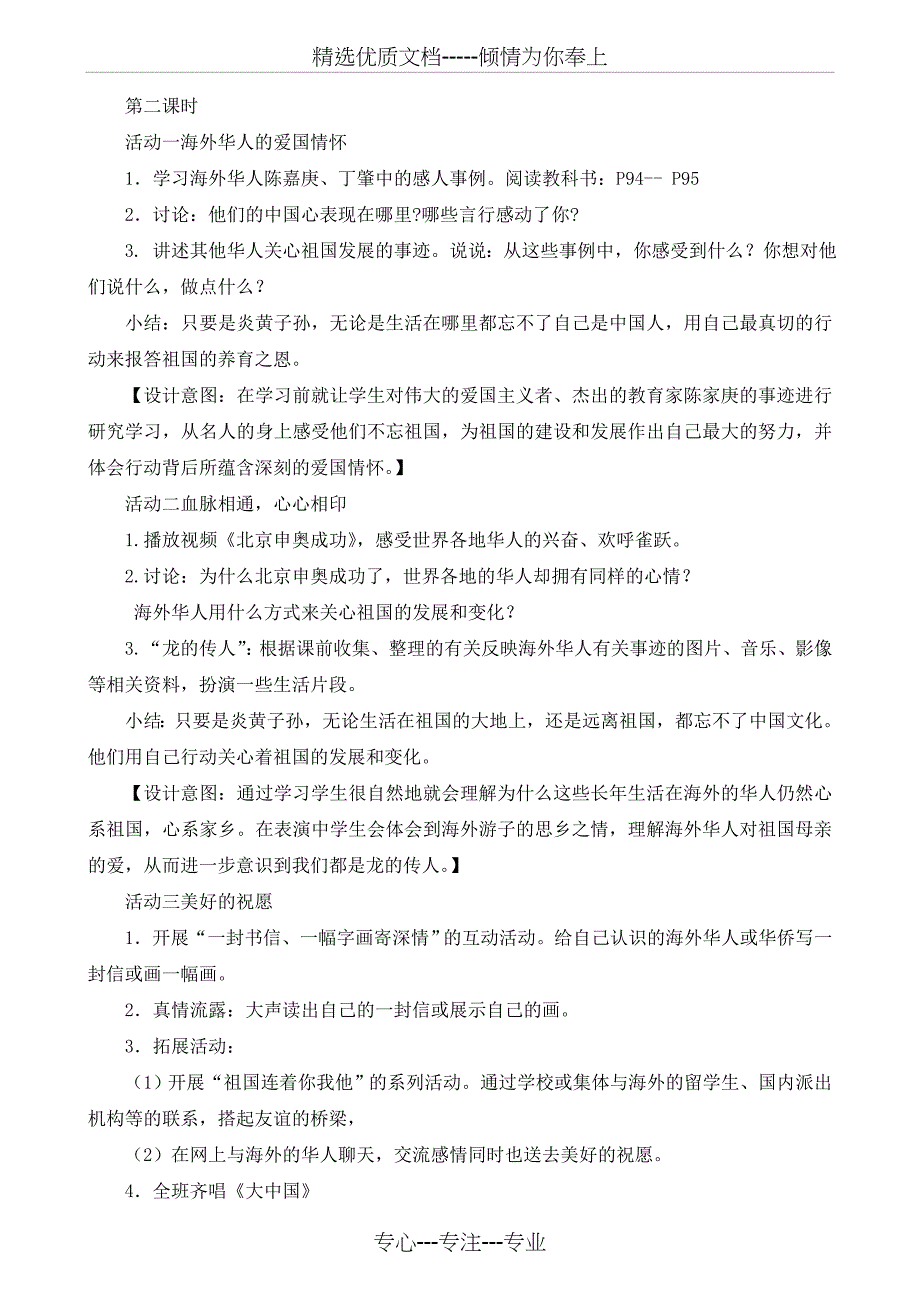 精选优质文档-----倾情为你奉上

第二课时

活动一海外华人的爱国情怀

1．学习海外华人陈嘉庚、丁肇中的感人事例。阅读教科书：P94-- P95

2．讨论：他们的中国心表现在哪里?哪些言行感动了你?

3. 讲述其他华人关心祖国发展的事迹。说说：从这些事例中，你感受到什么？你想对他们说什么，做点什么？

小结：只要是炎黄子孙，无论是生活在哪里都忘不了自己是中国人，用自己最真切的行动来报答祖国的养育之恩。

【设计意图：在学习前就让学生对伟大的爱国主义者、杰出的教育家陈家庚的事迹进行研究学习，从名人的身上感受他们不忘祖国，为祖国的建设和发展作出自己最大的努力，并体会行动背后所蕴含深刻的爱国情怀。】

活动二血脉相通，心心相印

1.播放视频《北京申奥成功》，感受世界各地华人的兴奋、欢呼雀跃。

2.讨论：为什么北京申奥成功了，世界各地的华人却拥有同样的心情？

海外华人用什么方式来关心祖国的发展和变化？

3.“龙的传人”：根据课前收集、整理的有关反映海外华人有关事迹的图片、音乐、影像等相关资料，扮演一些生活片段。

小结：只要是炎黄子孙，无论生活在祖国的大地上，还是远离祖国，都忘不了中国文化。他们用自己行动关心着祖国的发展和变化。

【设计意图：通过学习学生很自然地就会理解为什么这些长年生活在海外的华人仍然心系祖国，心系家乡。在表演中学生会体会到海外游子的思乡之情，理解海外华人对祖国母亲的爱，从而进一步意识到我们都是龙的传人。】

活动三美好的祝愿

1．开展“一封书信、一幅字画寄深情”的互动活动。给自己认识的海外华人或华侨写一封信或画一幅画。

2．真情流露：大声读出自己的一封信或展示自己的画。

3．拓展活动：

（1）开展“祖国连着你我他”的系列活动。通过学校或集体与海外的留学生、国内派出机构等的联系，搭起友谊的桥梁，

（2）在网上与海外的华人聊天，交流感情同时也送去美好的祝愿。

4．全班齐唱《大中国》

专心---专注---专业